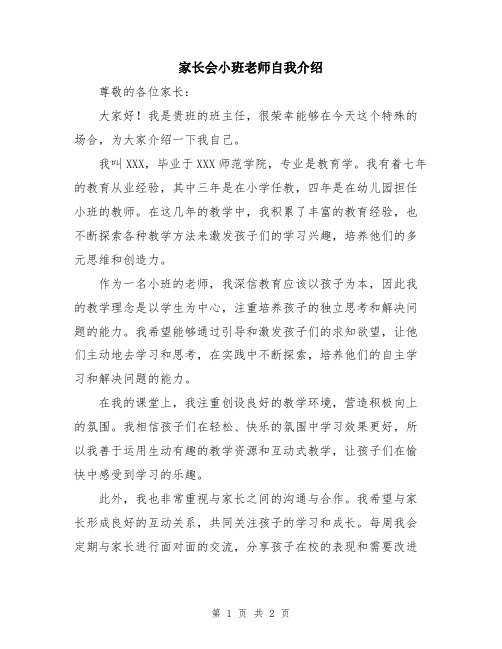 家长会小班老师自我介绍

尊敬的各位家长：

大家好！我是贵班的班主任，很荣幸能够在今天这个特殊的场合，为大家介绍一下我自己。

我叫XXX，毕业于XXX师范学院，专业是教育学。我有着七年的教育从业经验，其中三年是在小学任教，四年是在幼儿园担任小班的教师。在这几年的教学中，我积累了丰富的教育经验，也不断探索各种教学方法来激发孩子们的学习兴趣，培养他们的多元思维和创造力。

作为一名小班的老师，我深信教育应该以孩子为本，因此我的教学理念是以学生为中心，注重培养孩子的独立思考和解决问题的能力。我希望能够通过引导和激发孩子们的求知欲望，让他们主动地去学习和思考，在实践中不断探索，培养他们的自主学习和解决问题的能力。

在我的课堂上，我注重创设良好的教学环境，营造积极向上的氛围。我相信孩子们在轻松、快乐的氛围中学习效果更好，所以我善于运用生动有趣的教学资源和互动式教学，让孩子们在愉快中感受到学习的乐趣。

此外，我也非常重视与家长之间的沟通与合作。我希望与家长形成良好的互动关系，共同关注孩子的学习和成长。每周我会定期与家长进行面对面的交流，分享孩子在校的表现和需要改进

第 1 页 共 2 页